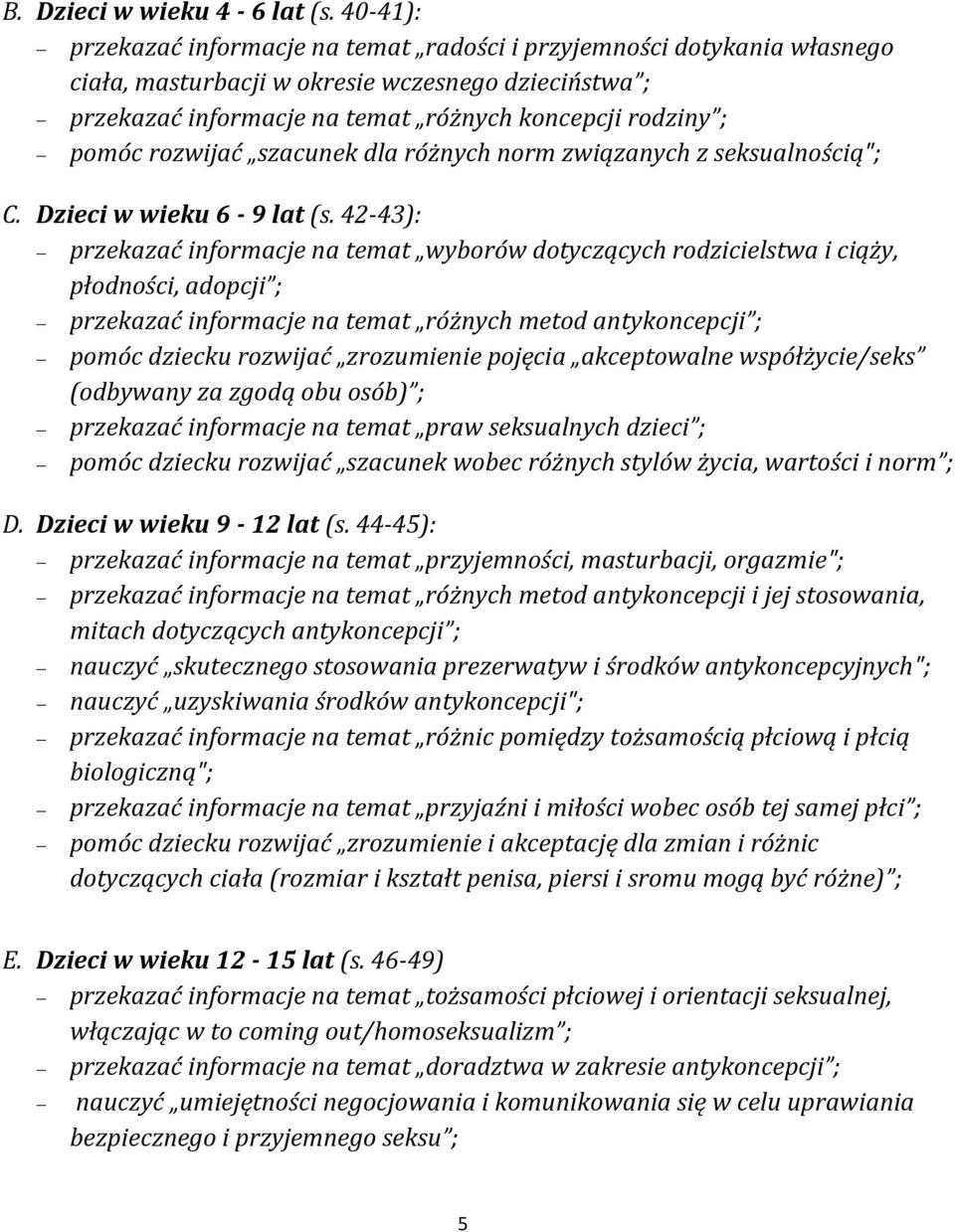 B. Dzieci w wieku 4 - 6 lat (s. 40-41):
– przekazać informacje na temat „radości i przyjemności dotykania własnego ciała, masturbacji w okresie wczesnego dzieciństwa”;
– przekazać informacje na temat „różnych koncepcji rodziny”;
– pomóc rozwijać „szacunek dla różnych norm związanych z seksualnością";

C. Dzieci w wieku 6 - 9 lat (s. 42-43):
– przekazać informacje na temat „wyborów dotyczących rodzicielstwa i ciąży, płodności, adopcji”;
– przekazać informacje na temat „różnych metod antykoncepcji”;
– pomóc dziecku rozwijać „zrozumienie pojęcia „akceptowalne współżycie/seks” (odbywany za zgodą obu osób)”;
– przekazać informacje na temat „praw seksualnych dzieci”;
– pomóc dziecku rozwijać „szacunek wobec różnych stylów życia, wartości i norm”;

D. Dzieci w wieku 9 - 12 lat (s. 44-45):
– przekazać informacje na temat „przyjemności, masturbacji, orgazmie";
– przekazać informacje na temat „różnych metod antykoncepcji i jej stosowania, mitach dotyczących antykoncepcji”;
– nauczyć „skutecznego stosowania prezerwatyw i środków antykoncepcyjnych";
– nauczyć „uzyskiwania środków antykoncepcji";
– przekazać informacje na temat „różnic pomiędzy tożsamością płciową i płcią biologiczną";
– przekazać informacje na temat „przyjaźni i miłości wobec osób tej samej płci”;
– pomóc dziecku rozwijać „zrozumienie i akceptację dla zmian i różnic dotyczących ciała (rozmiar i kształt penisa, piersi i sromu mogą być różne)”;

E. Dzieci w wieku 12 - 15 lat (s. 46-49)
– przekazać informacje na temat „tożsamości płciowej i orientacji seksualnej, włączając w to coming out/homoseksualizm”;
– przekazać informacje na temat „doradztwa w zakresie antykoncepcji”;
– nauczyć „umiejętności negocjowania i komunikowania się w celu uprawiania bezpiecznego i przyjemnego seksu”;

5